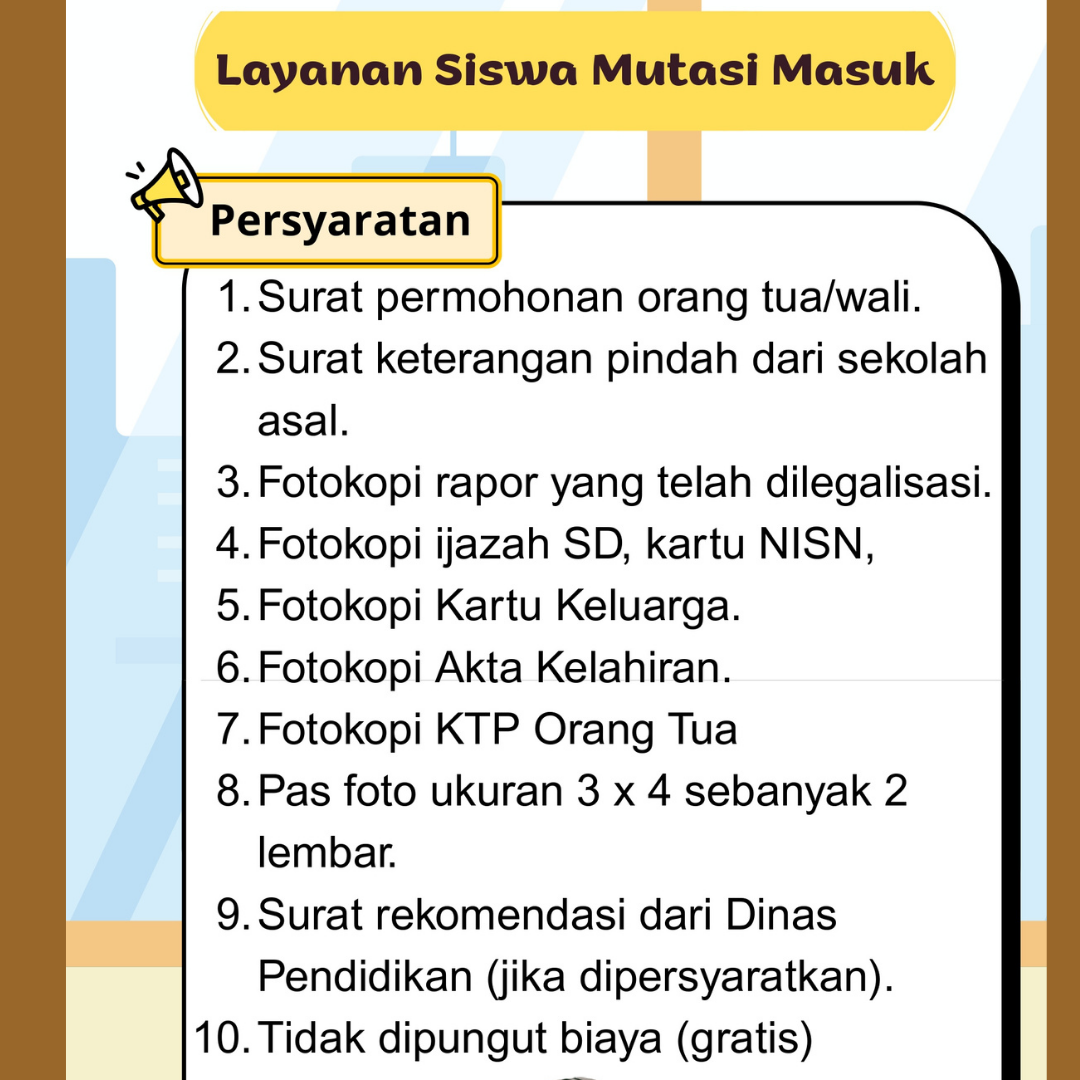 Layanan Siswa Mutasi Masuk

Persyaratan

1. Surat permohonan orang tua/wali.
2. Surat keterangan pindah dari sekolah asal.
3. Fotokopi rapor yang telah dilegalisasi.
4. Fotokopi ijazah SD, kartu NISN,
5. Fotokopi Kartu Keluarga.
6. Fotokopi Akta Kelahiran.
7. Fotokopi KTP Orang Tua
8. Pas foto ukuran 3 x 4 sebanyak 2 lembar.
9. Surat rekomendasi dari Dinas Pendidikan (jika dipersyaratkan).
10. Tidak dipungut biaya (gratis)